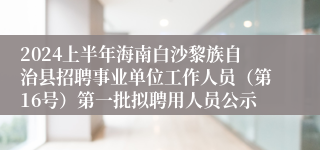 2024上半年海南白沙黎族自治县招聘事业单位工作人员（第16号）第一批拟聘用人员公示